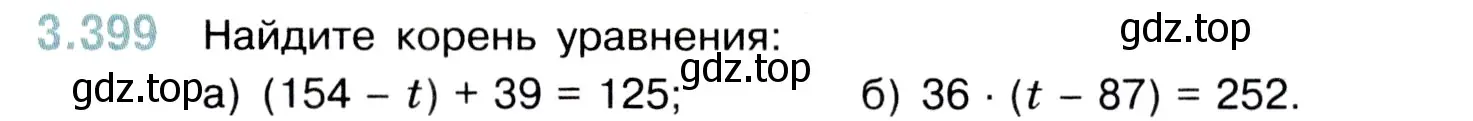 3.399 Найдите корень уравнения:

gdz.top

gdz.top а) $(154 - t) + 39 = 125$; gdz.top б) $36 \cdot (t - 87) = 252$.